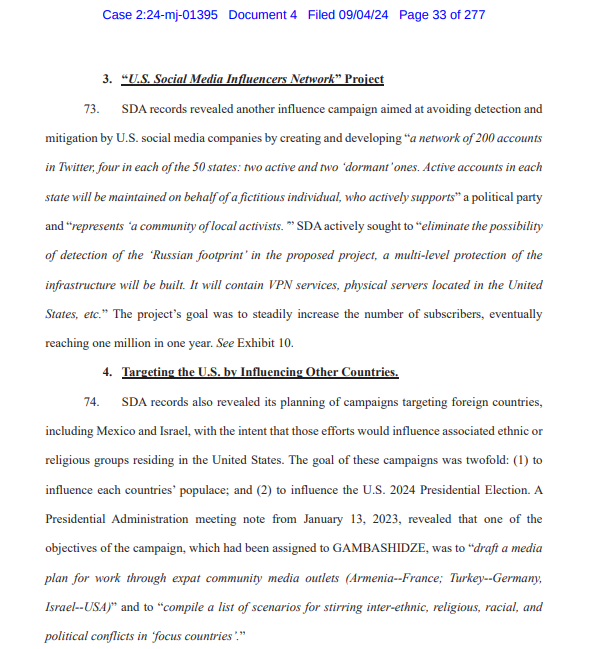 Case 2:24-mj-01395 Document 4 Filed 09/04/24 Page 33 of 277

3. "U.S. Social Media Influencers Network" Project

73. SDA records revealed another influence campaign aimed at avoiding detection and mitigation by U.S. social media companies by creating and developing "a network of 200 accounts in Twitter, four in each of the 50 states: two active and two 'dormant' ones. Active accounts in each state will be maintained on behalf of a fictitious individual, who actively supports" a political party and "represents 'a community of local activists.'" SDA actively sought to "eliminate the possibility of detection of the 'Russian footprint' in the proposed project, a multi-level protection of the infrastructure will be built. It will contain VPN services, physical servers located in the United States, etc." The project's goal was to steadily increase the number of subscribers, eventually reaching one million in one year. See Exhibit 10.

4. Targeting the U.S. by Influencing Other Countries.

74. SDA records also revealed its planning of campaigns targeting foreign countries, including Mexico and Israel, with the intent that those efforts would influence associated ethnic or religious groups residing in the United States. The goal of these campaigns was twofold: (1) to influence each countries' populace; and (2) to influence the U.S. 2024 Presidential Election. A Presidential Administration meeting note from January 13, 2023, revealed that one of the objectives of the campaign, which had been assigned to GAMBASHIDZE, was to "draft a media plan for work through expat community media outlets (Armenia--France; Turkey--Germany, Israel--USA)" and to "compile a list of scenarios for stirring inter-ethnic, religious, racial, and political conflicts in 'focus countries'."